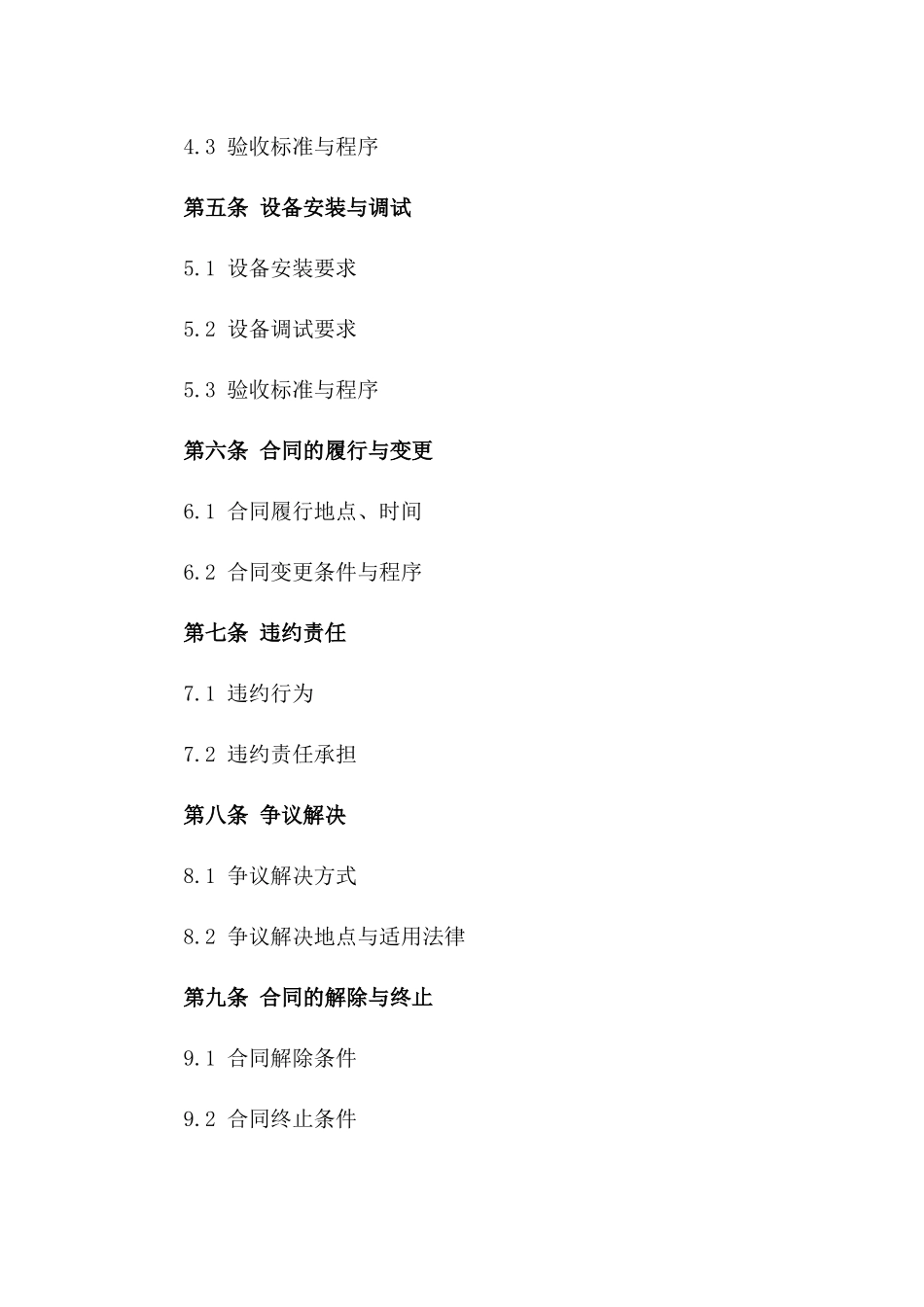 4.3 验收标准与程序

第五条 设备安装与调试

5.1 设备安装要求

5.2 设备调试要求

5.3 验收标准与程序

第六条 合同的履行与变更

6.1 合同履行地点、时间

6.2 合同变更条件与程序

第七条 违约责任

7.1 违约行为

7.2 违约责任承担

第八条 争议解决

8.1 争议解决方式

8.2 争议解决地点与适用法律

第九条 合同的解除与终止

9.1 合同解除条件

9.2 合同终止条件